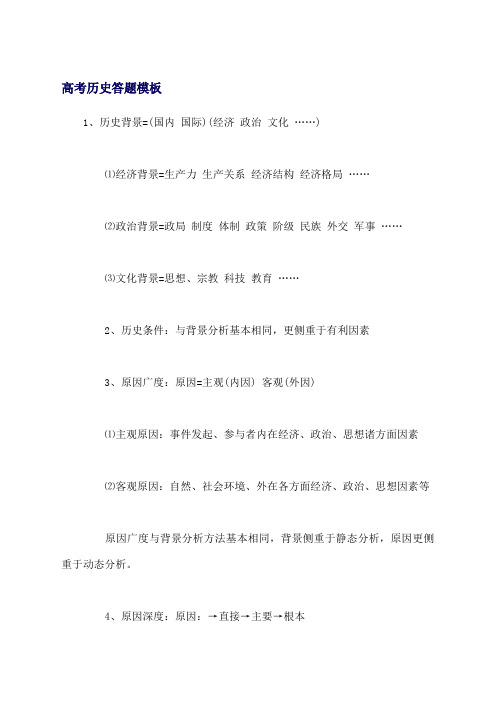 高考历史答题模板

1、历史背景=(国内 国际)(经济 政治 文化 ……)

⑴经济背景=生产力 生产关系 经济结构 经济格局 ……

⑵政治背景=政局 制度 体制 政策 阶级 民族 外交 军事 ……

⑶文化背景=思想、宗教 科技 教育 ……

2、历史条件：与背景分析基本相同，更侧重于有利因素

3、原因广度：原因=主观(内因) 客观(外因)

⑴主观原因：事件发起、参与者内在经济、政治、思想诸方面因素

⑵客观原因：自然、社会环境、外在各方面经济、政治、思想因素等

原因广度与背景分析方法基本相同，背景侧重于静态分析，原因更侧重于动态分析。

4、原因深度：原因：→直接→主要→根本